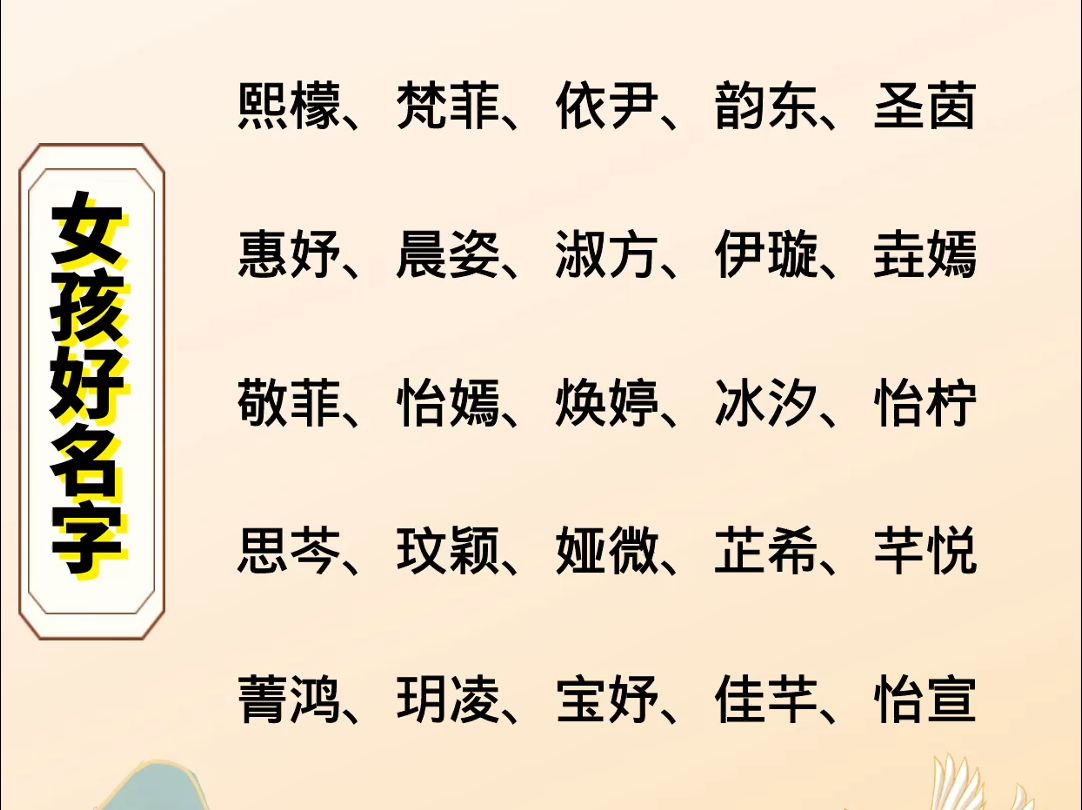 女孩好名字

熙檬、梵菲、依尹、韵东、圣茵

惠妤、晨姿、淑方、伊璇、垚嫣

敬菲、怡嫣、焕婷、冰汐、怡柠

思芩、玟颖、娅微、芷希、芊悦

菁鸿、玥凌、宝妤、佳芊、怡宣